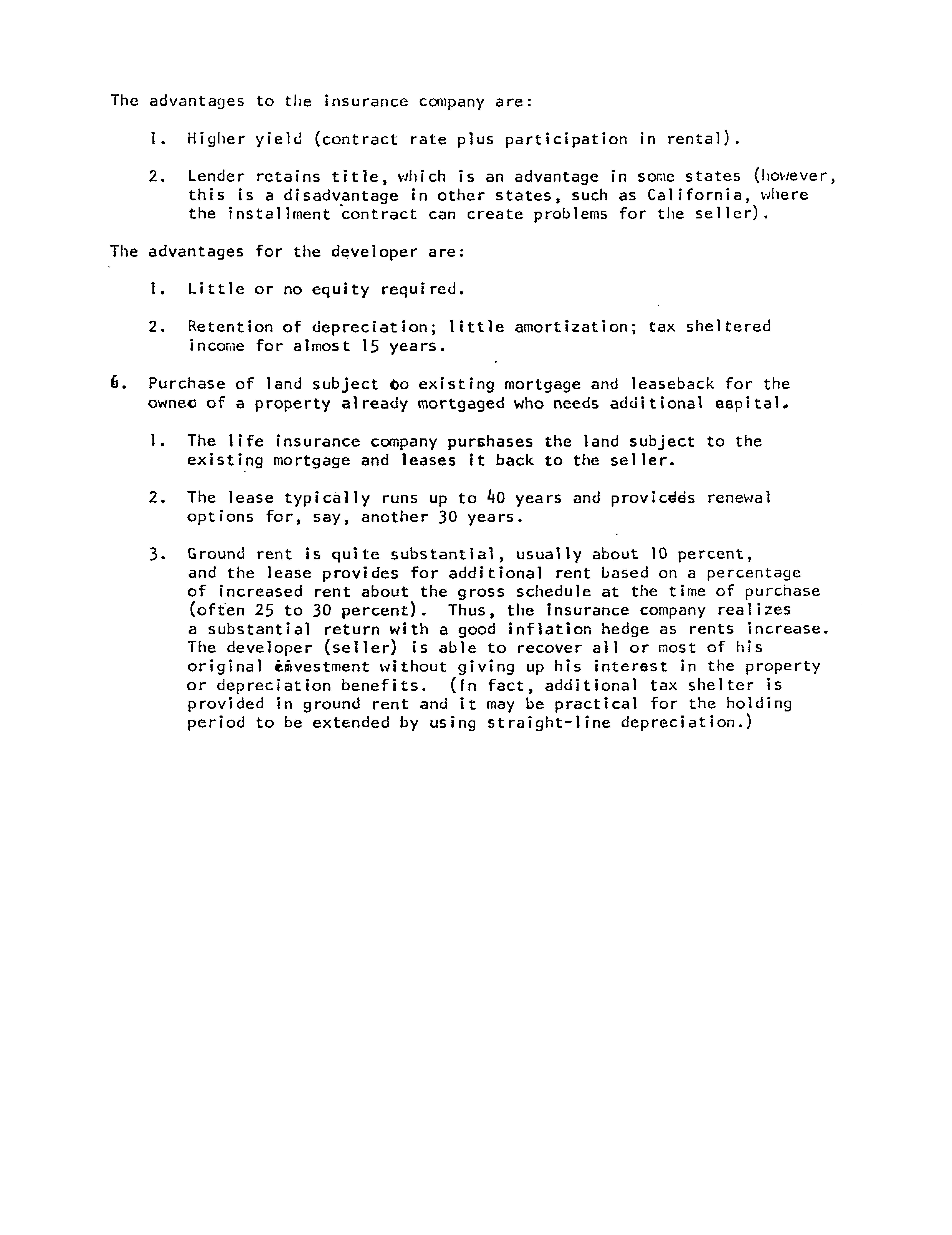 The advantages to the insurance company are:

1. Higher yield (contract rate plus participation in rental).

2. Lender retains title, which is an advantage in some states (however, this is a disadvantage in other states, such as California, where the installment contract can create problems for the seller).

The advantages for the developer are:

1. Little or no equity required.

2. Retention of depreciation; little amortization; tax sheltered income for almost 15 years.

6. Purchase of land subject to existing mortgage and leaseback for the owner of a property already mortgaged who needs additional capital.

1. The life insurance company purchases the land subject to the existing mortgage and leases it back to the seller.

2. The lease typically runs up to 40 years and provides renewal options for, say, another 30 years.

3. Ground rent is quite substantial, usually about 10 percent, and the lease provides for additional rent based on a percentage of increased rent about the gross schedule at the time of purchase (often 25 to 30 percent). Thus, the insurance company realizes a substantial return with a good inflation hedge as rents increase. The developer (seller) is able to recover all or most of his original investment without giving up his interest in the property or depreciation benefits. (In fact, additional tax shelter is provided in ground rent and it may be practical for the holding period to be extended by using straight-line depreciation.)